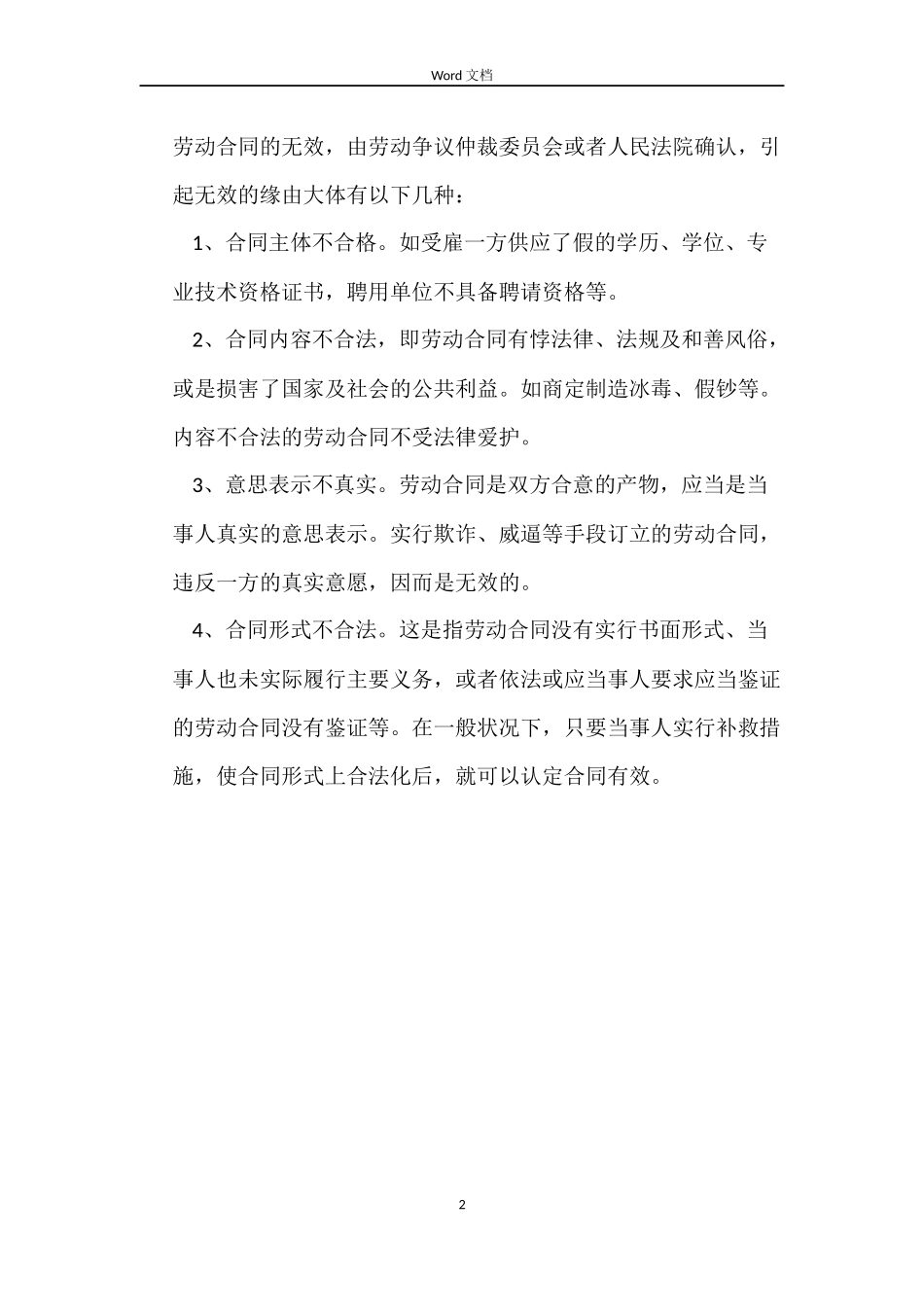 Word 文档

劳动合同的无效，由劳动争议仲裁委员会或者人民法院确认，引起无效的缘由大体有以下几种：

1、合同主体不合格。如受雇一方供应了假的学历、学位、专业技术资格证书，聘用单位不具备聘请资格等。

2、合同内容不合法，即劳动合同有悖法律、法规及和善风俗，或是损害了国家及社会的公共利益。如商定制造冰毒、假钞等。内容不合法的劳动合同不受法律爱护。

3、意思表示不真实。劳动合同是双方合意的产物，应当是当事人真实的意思表示。实行欺诈、威逼等手段订立的劳动合同，违反一方的真实意愿，因而是无效的。

4、合同形式不合法。这是指劳动合同没有实行书面形式、当事人也未实际履行主要义务，或者依法或应当事人要求应当鉴证的劳动合同没有鉴证等。在一般状况下，只要当事人实行补救措施，使合同形式上合法化后，就可以认定合同有效。

2